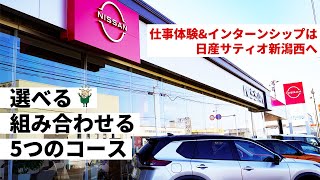 NISSAN

仕事体験&インターンシップは
日産サティオ新潟西へ

NISSAN

NISSAN

選べる
組み合わせる
5つのコース